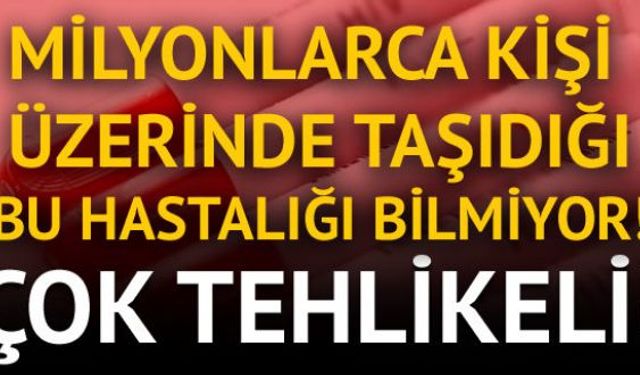 MİLYONLARCA KİŞİ ÜZERİNDE TAŞIDIĞI BU HASTALIĞI BİLMİYOR!

ÇOK TEHLİKELİ